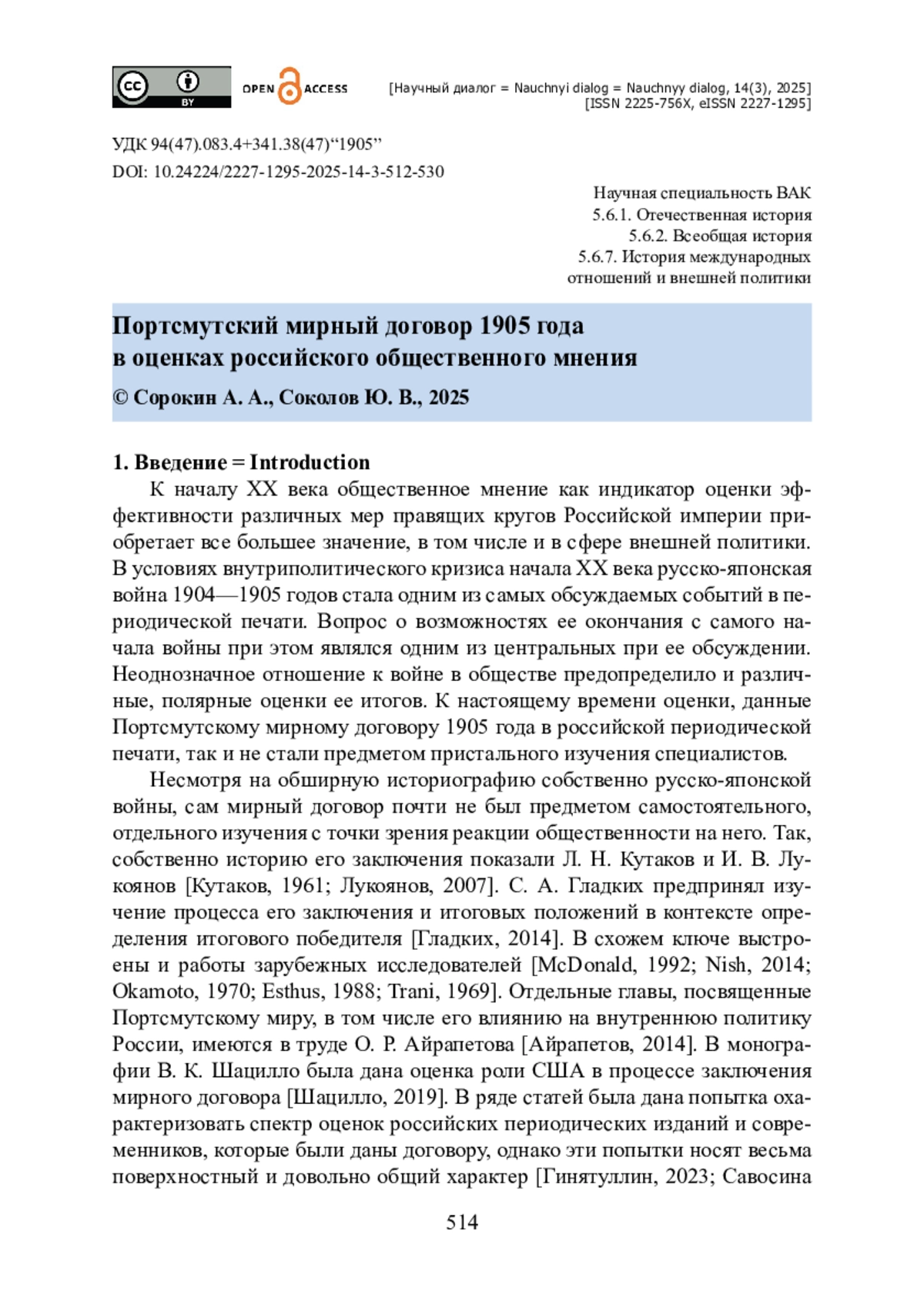 cc BY OPEN ACCESS [Научный диалог = Nauchnyi dialog = Nauchnyy dialog, 14(3), 2025] [ISSN 2225-756X, eISSN 2227-1295]

УДК 94(47).083.4+341.38(47)“1905”
DOI: 10.24224/2227-1295-2025-14-3-512-530

Научная специальность ВАК
5.6.1. Отечественная история
5.6.2. Всеобщая история
5.6.7. История международных отношений и внешней политики

Портсмутский мирный договор 1905 года в оценках российского общественного мнения
© Сорокин А. А., Соколов Ю. В., 2025

1. Введение = Introduction

К началу XX века общественное мнение как индикатор оценки эффективности различных мер правящих кругов Российской империи приобретает все большее значение, в том числе и в сфере внешней политики. В условиях внутриполитического кризиса начала XX века русско-японская война 1904—1905 годов стала одним из самых обсуждаемых событий в периодической печати. Вопрос о возможностях ее окончания с самого начала войны при этом являлся одним из центральных при ее обсуждении. Неоднозначное отношение к войне в обществе предопределило и различные, полярные оценки ее итогов. К настоящему времени оценки, данные Портсмутскому мирному договору 1905 года в российской периодической печати, так и не стали предметом пристального изучения специалистов.

Несмотря на обширную историографию собственно русско-японской войны, сам мирный договор почти не был предметом самостоятельного, отдельного изучения с точки зрения реакции общественности на него. Так, собственно историю его заключения показали Л. Н. Кутаков и И. В. Лукоянов [Кутаков, 1961; Лукоянов, 2007]. С. А. Гладких предпринял изучение процесса его заключения и итоговых положений в контексте определения итогового победителя [Гладких, 2014]. В схожем ключе выстроены и работы зарубежных исследователей [McDonald, 1992; Nish, 2014; Okamoto, 1970; Esthus, 1988; Trani, 1969]. Отдельные главы, посвященные Портсмутскому миру, в том числе его влиянию на внутреннюю политику России, имеются в труде О. Р. Айрапетова [Айрапетов, 2014]. В монографии В. К. Шацилло была дана оценка роли США в процессе заключения мирного договора [Шацилло, 2019]. В ряде статей была дана попытка охарактеризовать спектр оценок российских периодических изданий и современников, которые были даны договору, однако эти попытки носят весьма поверхностный и довольно общий характер [Гинятуллин, 2023; Савосина

514